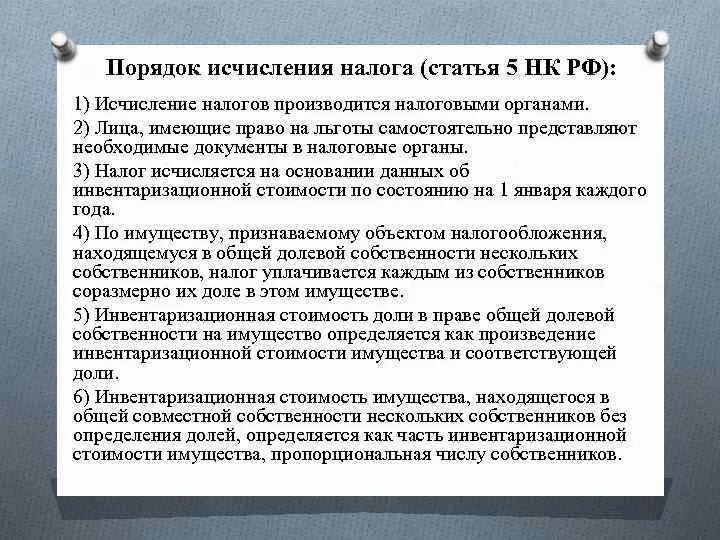 Порядок исчисления налога (статья 5 НК РФ):

1) Исчисление налогов производится налоговыми органами.

2) Лица, имеющие право на льготы самостоятельно представляют необходимые документы в налоговые органы.

3) Налог исчисляется на основании данных об инвентаризационной стоимости по состоянию на 1 января каждого года.

4) По имуществу, признаваемому объектом налогообложения, находящемуся в общей долевой собственности нескольких собственников, налог уплачивается каждым из собственников соразмерно их доле в этом имуществе.

5) Инвентаризационная стоимость доли в праве общей долевой собственности на имущество определяется как произведение инвентаризационной стоимости имущества и соответствующей доли.

6) Инвентаризационная стоимость имущества, находящегося в общей совместной собственности нескольких собственников без определения долей, определяется как часть инвентаризационной стоимости имущества, пропорциональная числу собственников.